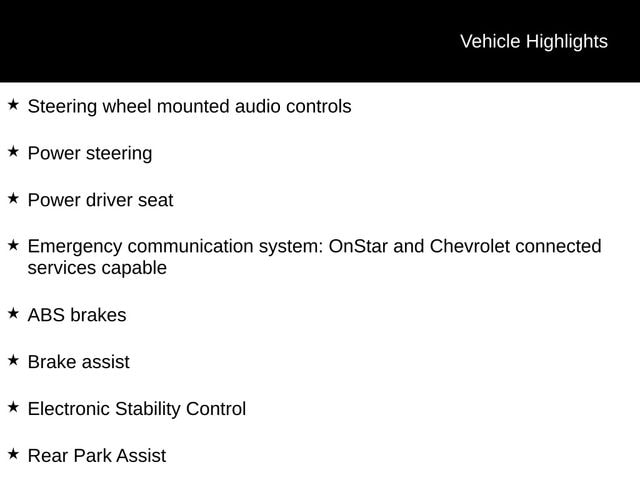 Vehicle Highlights

★ Steering wheel mounted audio controls

★ Power steering

★ Power driver seat

★ Emergency communication system: OnStar and Chevrolet connected services capable

★ ABS brakes

★ Brake assist

★ Electronic Stability Control

★ Rear Park Assist